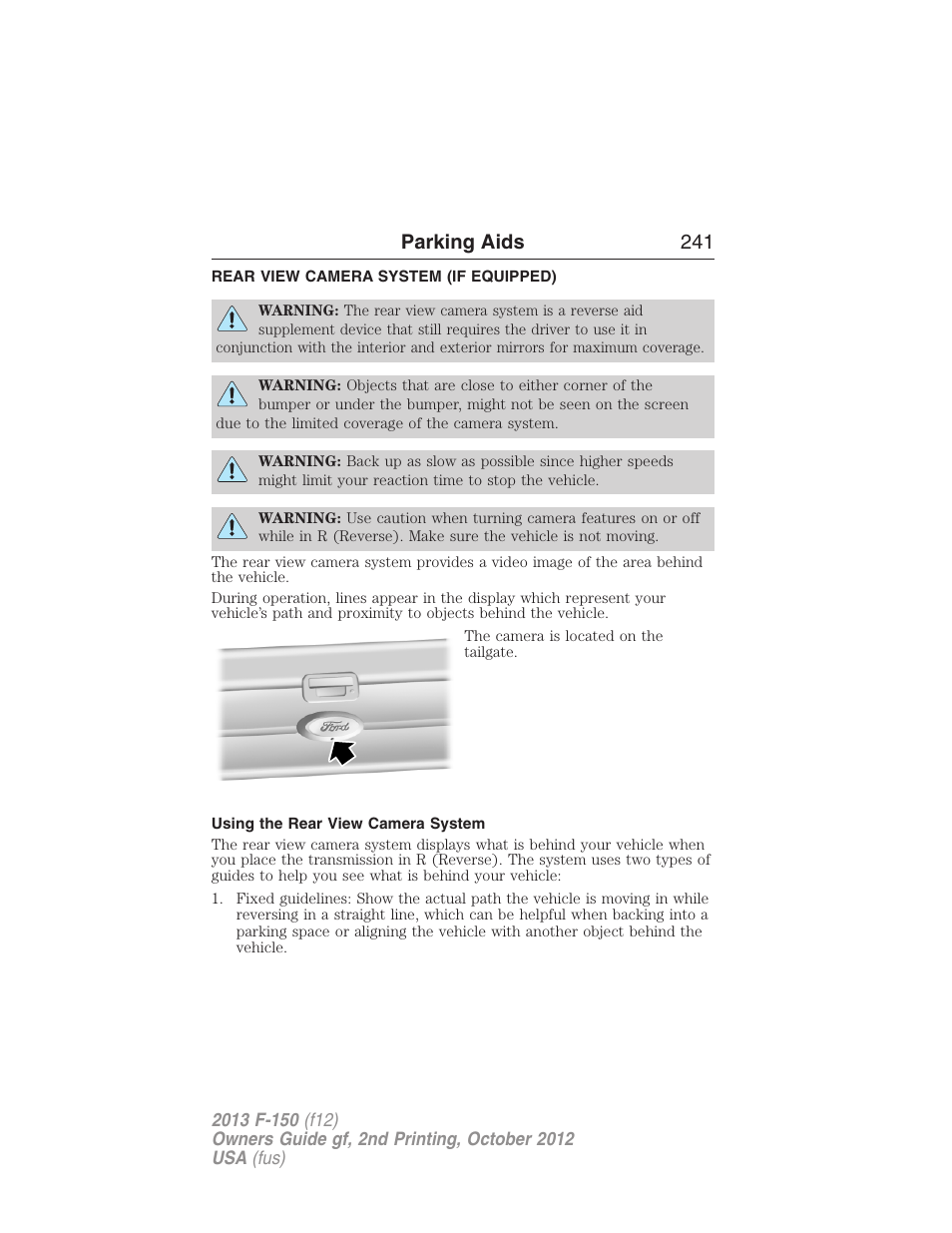 Parking Aids 241

REAR VIEW CAMERA SYSTEM (IF EQUIPPED)

WARNING: The rear view camera system is a reverse aid supplement device that still requires the driver to use it in conjunction with the interior and exterior mirrors for maximum coverage.

WARNING: Objects that are close to either corner of the bumper or under the bumper, might not be seen on the screen due to the limited coverage of the camera system.

WARNING: Back up as slow as possible since higher speeds might limit your reaction time to stop the vehicle.

WARNING: Use caution when turning camera features on or off while in R (Reverse). Make sure the vehicle is not moving.

The rear view camera system provides a video image of the area behind the vehicle.

During operation, lines appear in the display which represent your vehicle's path and proximity to objects behind the vehicle.

The camera is located on the tailgate.

Ford

Using the Rear View Camera System

The rear view camera system displays what is behind your vehicle when you place the transmission in R (Reverse). The system uses two types of guides to help you see what is behind your vehicle:

1. Fixed guidelines: Show the actual path the vehicle is moving in while reversing in a straight line, which can be helpful when backing into a parking space or aligning the vehicle with another object behind the vehicle.

2013 F-150 (f12)
Owners Guide gf, 2nd Printing, October 2012
USA (fus)